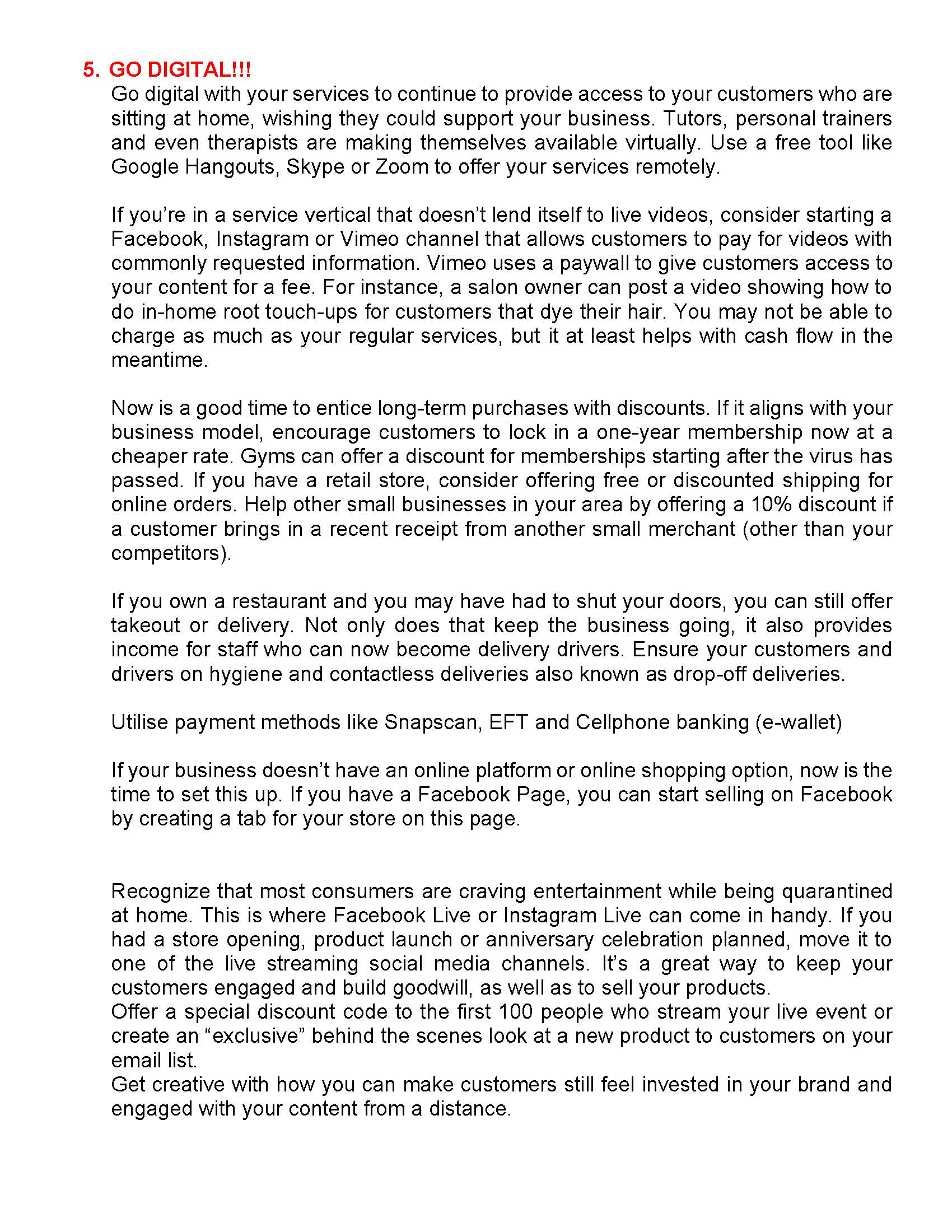 5. GO DIGITAL!!!

Go digital with your services to continue to provide access to your customers who are sitting at home, wishing they could support your business. Tutors, personal trainers and even therapists are making themselves available virtually. Use a free tool like Google Hangouts, Skype or Zoom to offer your services remotely.

If you're in a service vertical that doesn't lend itself to live videos, consider starting a Facebook, Instagram or Vimeo channel that allows customers to pay for videos with commonly requested information. Vimeo uses a paywall to give customers access to your content for a fee. For instance, a salon owner can post a video showing how to do in-home root touch-ups for customers that dye their hair. You may not be able to charge as much as your regular services, but it at least helps with cash flow in the meantime.

Now is a good time to entice long-term purchases with discounts. If it aligns with your business model, encourage customers to lock in a one-year membership now at a cheaper rate. Gyms can offer a discount for memberships starting after the virus has passed. If you have a retail store, consider offering free or discounted shipping for online orders. Help other small businesses in your area by offering a 10% discount if a customer brings in a recent receipt from another small merchant (other than your competitors).

If you own a restaurant and you may have had to shut your doors, you can still offer takeout or delivery. Not only does that keep the business going, it also provides income for staff who can now become delivery drivers. Ensure your customers and drivers on hygiene and contactless deliveries also known as drop-off deliveries.

Utilise payment methods like Snapscan, EFT and Cellphone banking (e-wallet)

If your business doesn't have an online platform or online shopping option, now is the time to set this up. If you have a Facebook Page, you can start selling on Facebook by creating a tab for your store on this page.

Recognize that most consumers are craving entertainment while being quarantined at home. This is where Facebook Live or Instagram Live can come in handy. If you had a store opening, product launch or anniversary celebration planned, move it to one of the live streaming social media channels. It's a great way to keep your customers engaged and build goodwill, as well as to sell your products.
Offer a special discount code to the first 100 people who stream your live event or create an "exclusive" behind the scenes look at a new product to customers on your email list.
Get creative with how you can make customers still feel invested in your brand and engaged with your content from a distance.